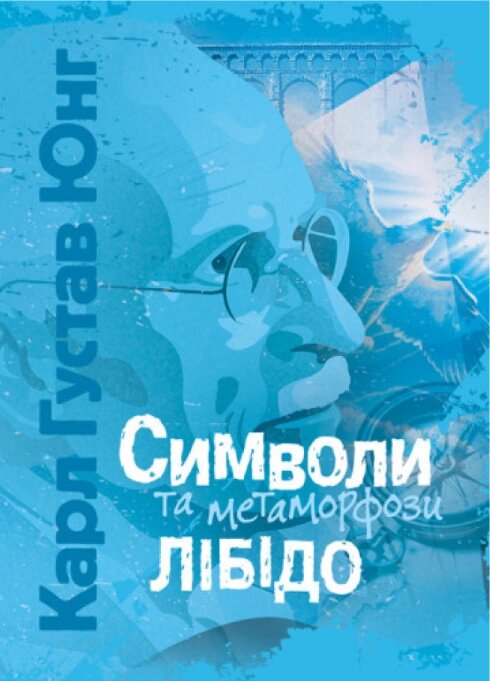 Карл Густав Юнг

Символи та метаморфози лібідо